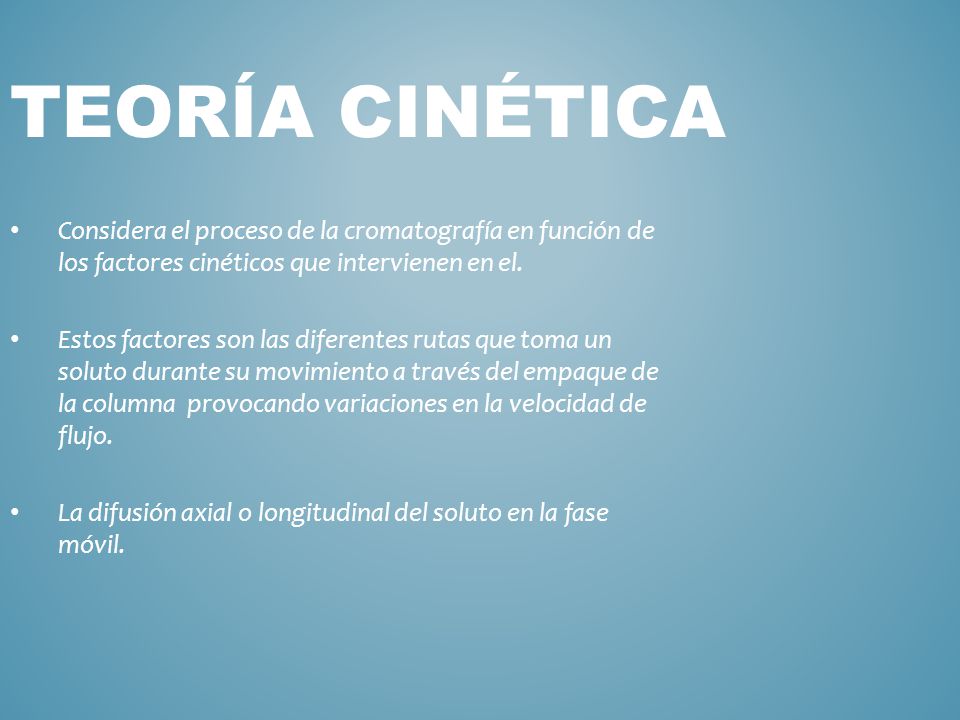 TEORÍA CINÉTICA

• Considera el proceso de la cromatografía en función de los factores cinéticos que intervienen en el.

• Estos factores son las diferentes rutas que toma un soluto durante su movimiento a través del empaque de la columna provocando variaciones en la velocidad de flujo.

• La difusión axial o longitudinal del soluto en la fase móvil.